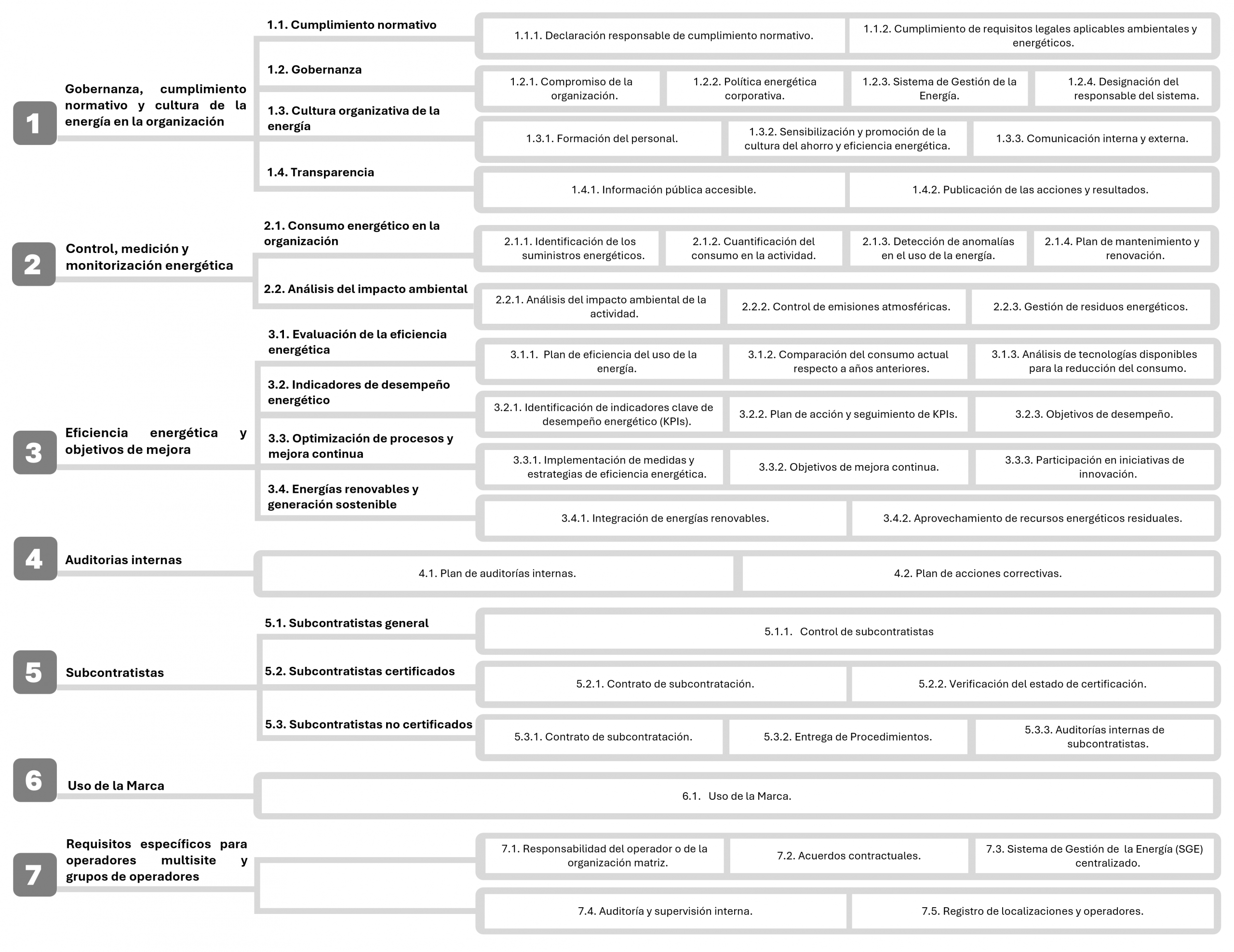 1

Gobernanza, cumplimiento normativo y cultura de la energía en la organización

1.1. Cumplimiento normativo

1.1.1. Declaración responsable de cumplimiento normativo.

1.1.2. Cumplimiento de requisitos legales aplicables ambientales y energéticos.

1.2. Gobernanza

1.2.1. Compromiso de la organización.

1.2.2. Política energética corporativa.

1.2.3. Sistema de Gestión de la Energía.

1.2.4. Designación del responsable del sistema.

1.3. Cultura organizativa de la energía

1.3.1. Formación del personal.

1.3.2. Sensibilización y promoción de la cultura del ahorro y eficiencia energética.

1.3.3. Comunicación interna y externa.

1.4. Transparencia

1.4.1. Información pública accesible.

1.4.2. Publicación de las acciones y resultados.

2

Control, medición y monitorización energética

2.1. Consumo energético en la organización

2.1.1. Identificación de los suministros energéticos.

2.1.2. Cuantificación del consumo en la actividad.

2.1.3. Detección de anomalías en el uso de la energía.

2.1.4. Plan de mantenimiento y renovación.

2.2. Análisis del impacto ambiental

2.2.1. Análisis del impacto ambiental de la actividad.

2.2.2. Control de emisiones atmosféricas.

2.2.3. Gestión de residuos energéticos.

3

Eficiencia energética y objetivos de mejora

3.1. Evaluación de la eficiencia energética

3.1.1. Plan de eficiencia del uso de la energía.

3.1.2. Comparación del consumo actual respecto a años anteriores.

3.1.3. Análisis de tecnologías disponibles para la reducción del consumo.

3.2. Indicadores de desempeño energético

3.2.1. Identificación de indicadores clave de desempeño energético (KPIs).

3.2.2. Plan de acción y seguimiento de KPIs.

3.2.3. Objetivos de desempeño.

3.3. Optimización de procesos y mejora continua

3.3.1. Implementación de medidas y estrategias de eficiencia energética.

3.3.2. Objetivos de mejora continua.

3.3.3. Participación en iniciativas de innovación.

3.4. Energías renovables y generación sostenible

3.4.1. Integración de energías renovables.

3.4.2. Aprovechamiento de recursos energéticos residuales.

4

Auditorias internas

4.1. Plan de auditorías internas.

4.2. Plan de acciones correctivas.

5

Subcontratistas

5.1. Subcontratistas general

5.1.1. Control de subcontratistas

5.2. Subcontratistas certificados

5.2.1. Contrato de subcontratación.

5.2.2. Verificación del estado de certificación.

5.3. Subcontratistas no certificados

5.3.1. Contrato de subcontratación.

5.3.2. Entrega de Procedimientos.

5.3.3. Auditorías internas de subcontratistas.

6

Uso de la Marca

6.1. Uso de la Marca.

7

Requisitos específicos para operadores multisite y grupos de operadores

7.1. Responsabilidad del operador o de la organización matriz.

7.2. Acuerdos contractuales.

7.3. Sistema de Gestión de la Energía (SGE) centralizado.

7.4. Auditoría y supervisión interna.

7.5. Registro de localizaciones y operadores.